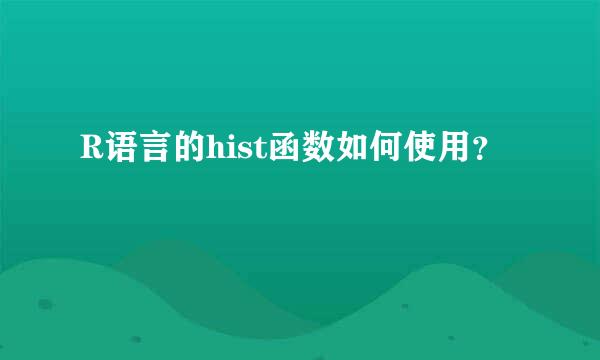 R语言的hist函数如何使用？